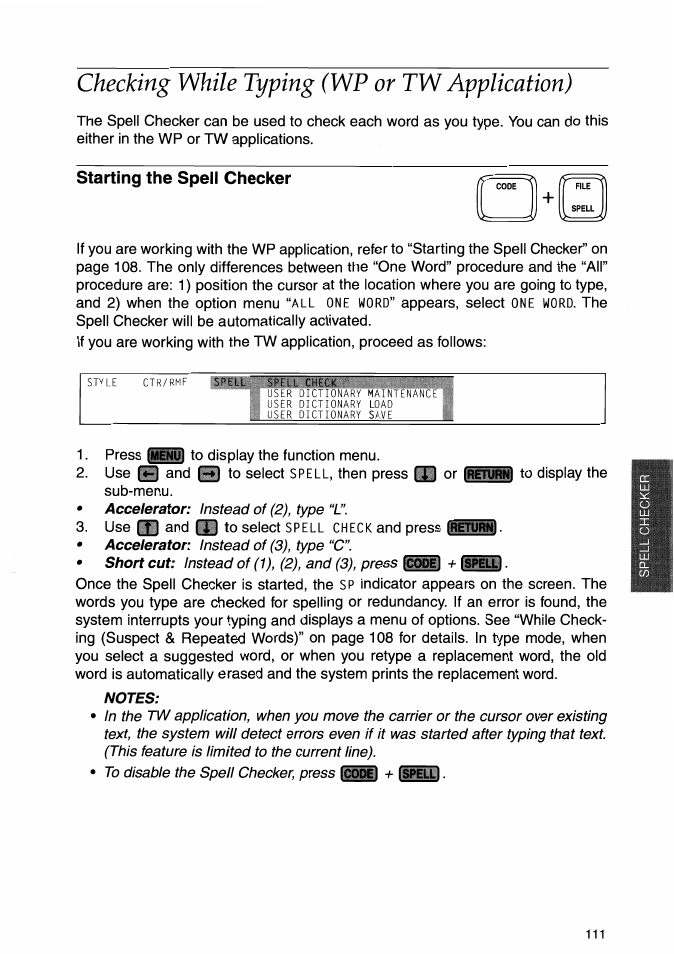 Checking While Typing (WP or TW Application)

The Spell Checker can be used to check each word as you type. You can do this either in the WP or TW applications.

Starting the Spell Checker

CODE + FILE SPELL

If you are working with the WP application, refer to "Starting the Spell Checker" on page 108. The only differences between the "One Word" procedure and the "All" procedure are: 1) position the cursor at the location where you are going to type, and 2) when the option menu "ALL ONE WORD" appears, select ONE WORD. The Spell Checker will be automatically activated.

If you are working with the TW application, proceed as follows:

STYLE CTR/RMF SPELL SPELL CHECK
USER DICTIONARY MAINTENANCE
USER DICTIONARY LOAD
USER DICTIONARY SAVE

1. Press MENU to display the function menu.
2. Use ← and → to select SPELL, then press ↓ or RETURN to display the sub-menu.
• Accelerator: Instead of (2), type "L".
3. Use ↑ and ↓ to select SPELL CHECK and press RETURN.
• Accelerator: Instead of (3), type "C".
• Short cut: Instead of (1), (2), and (3), press CODE + SPELL.

Once the Spell Checker is started, the SP indicator appears on the screen. The words you type are checked for spelling or redundancy. If an error is found, the system interrupts your typing and displays a menu of options. See "While Checking (Suspect & Repeated Words)" on page 108 for details. In type mode, when you select a suggested word, or when you retype a replacement word, the old word is automatically erased and the system prints the replacement word.

NOTES:
• In the TW application, when you move the carrier or the cursor over existing text, the system will detect errors even if it was started after typing that text. (This feature is limited to the current line).
• To disable the Spell Checker, press CODE + SPELL.

SPELL CHECKER

111